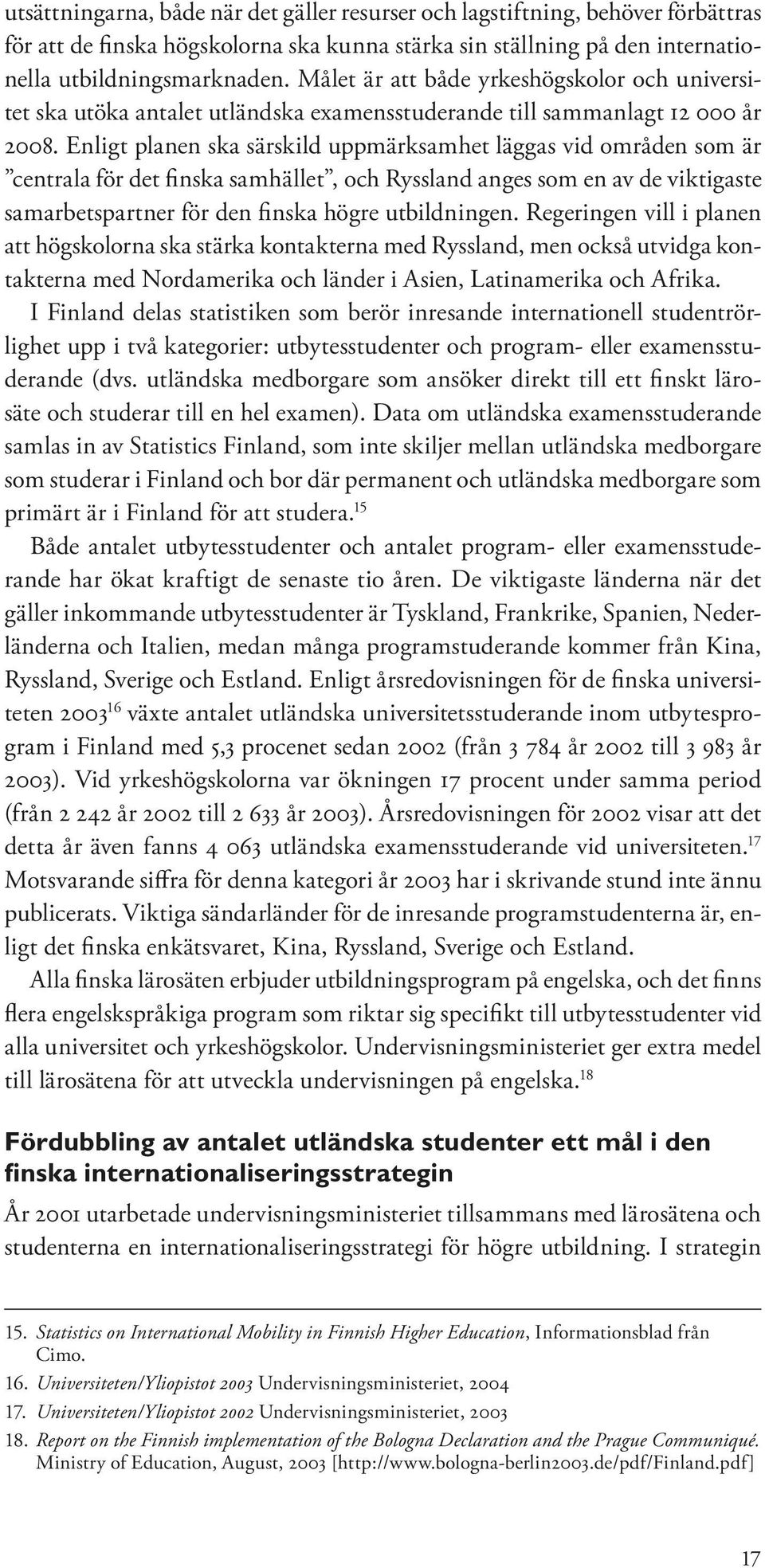 utsättningarna, både när det gäller resurser och lagstiftning, behöver förbättras för att de finska högskolorna ska kunna stärka sin ställning på den internationella utbildningsmarknaden. Målet är att både yrkeshögskolor och universitet ska utöka antalet utländska examensstuderande till sammanlagt 12 000 år 2008. Enligt planen ska särskild uppmärksamhet läggas vid områden som är ”centrala för det finska samhället”, och Ryssland anges som en av de viktigaste samarbetspartner för den finska högre utbildningen. Regeringen vill i planen att högskolorna ska stärka kontakterna med Ryssland, men också utvidga kontakterna med Nordamerika och länder i Asien, Latinamerika och Afrika.

I Finland delas statistiken som berör inresande internationell studentrörlighet upp i två kategorier: utbytesstudenter och program- eller examensstuderande (dvs. utländska medborgare som ansöker direkt till ett finskt lärosäte och studerar till en hel examen). Data om utländska examensstuderande samlas in av Statistics Finland, som inte skiljer mellan utländska medborgare som studerar i Finland och bor där permanent och utländska medborgare som primärt är i Finland för att studera.$^{15}$

Både antalet utbytesstudenter och antalet program- eller examensstuderande har ökat kraftigt de senaste tio åren. De viktigaste länderna när det gäller inkommande utbytesstudenter är Tyskland, Frankrike, Spanien, Nederländerna och Italien, medan många programstuderande kommer från Kina, Ryssland, Sverige och Estland. Enligt årsredovisningen för de finska universiteten 2003$^{16}$ växte antalet utländska universitetsstuderande inom utbytesprogram i Finland med 5,3 procenet sedan 2002 (från 3 784 år 2002 till 3 983 år 2003). Vid yrkeshögskolorna var ökningen 17 procent under samma period (från 2 242 år 2002 till 2 633 år 2003). Årsredovisningen för 2002 visar att det detta år även fanns 4 063 utländska examensstuderande vid universiteten.$^{17}$ Motsvarande siffra för denna kategori år 2003 har i skrivande stund inte ännu publicerats. Viktiga sändarländer för de inresande programstudenterna är, enligt det finska enkätsvaret, Kina, Ryssland, Sverige och Estland.

Alla finska lärosäten erbjuder utbildningsprogram på engelska, och det finns flera engelskspråkiga program som riktar sig specifikt till utbytesstudenter vid alla universitet och yrkeshögskolor. Undervisningsministeriet ger extra medel till lärosätena för att utveckla undervisningen på engelska.$^{18}$

Fördubbling av antalet utländska studenter ett mål i den finska internationaliseringsstrategin

År 2001 utarbetade undervisningsministeriet tillsammans med lärosätena och studenterna en internationaliseringsstrategi för högre utbildning. I strategin

15. Statistics on International Mobility in Finnish Higher Education, Informationsblad från Cimo.
16. Universiteten/Yliopistot 2003 Undervisningsministeriet, 2004
17. Universiteten/Yliopistot 2002 Undervisningsministeriet, 2003
18. Report on the Finnish implementation of the Bologna Declaration and the Prague Communiqué. Ministry of Education, August, 2003 [http://www.bologna-berlin2003.de/pdf/Finland.pdf]

17